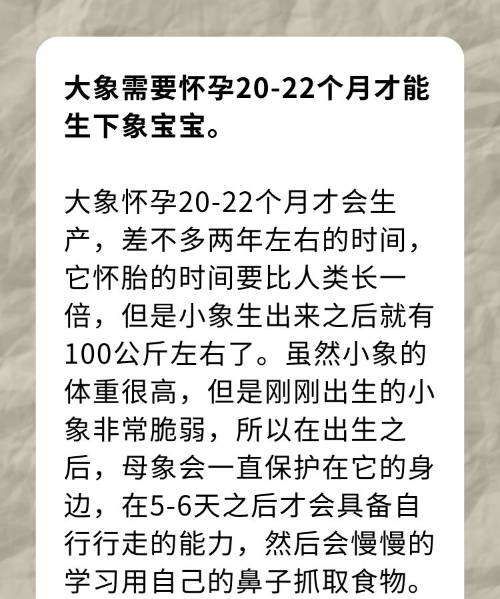 大象需要怀孕20-22个月才能生下象宝宝。

大象怀孕20-22个月才会生产，差不多两年左右的时间，它怀胎的时间要比人类长一倍，但是小象生出来之后就有100公斤左右了。虽然小象的体重很高，但是刚刚出生的小象非常脆弱，所以在出生之后，母象会一直保护在它的身边，在5-6天之后才会具备自行行走的能力，然后会慢慢的学习用自己的鼻子抓取食物。